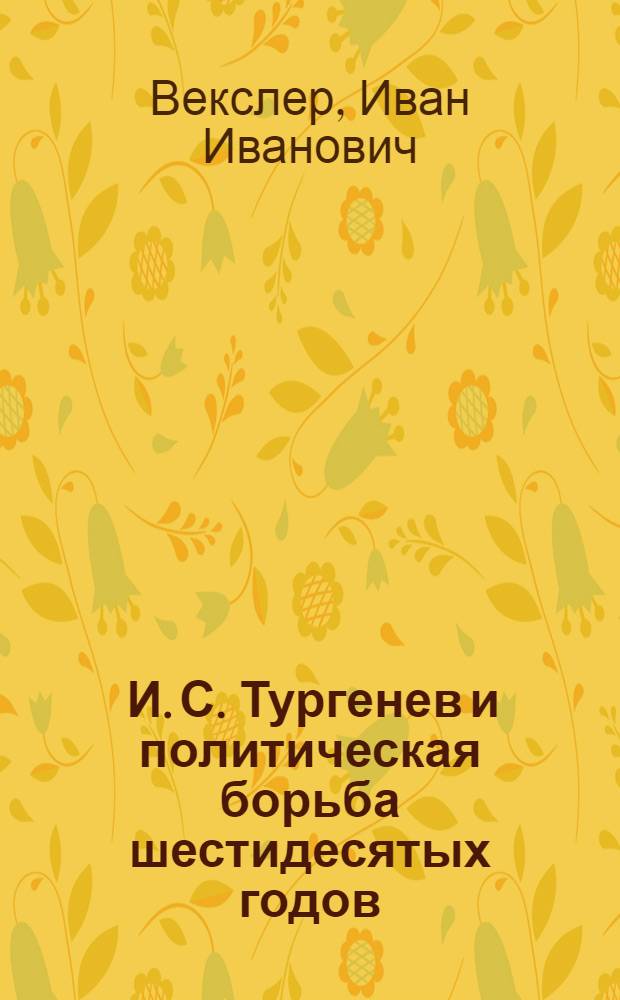 Векслер, Иван Иванович

И. С. Тургенев и политическая борьба шестидесятых годов